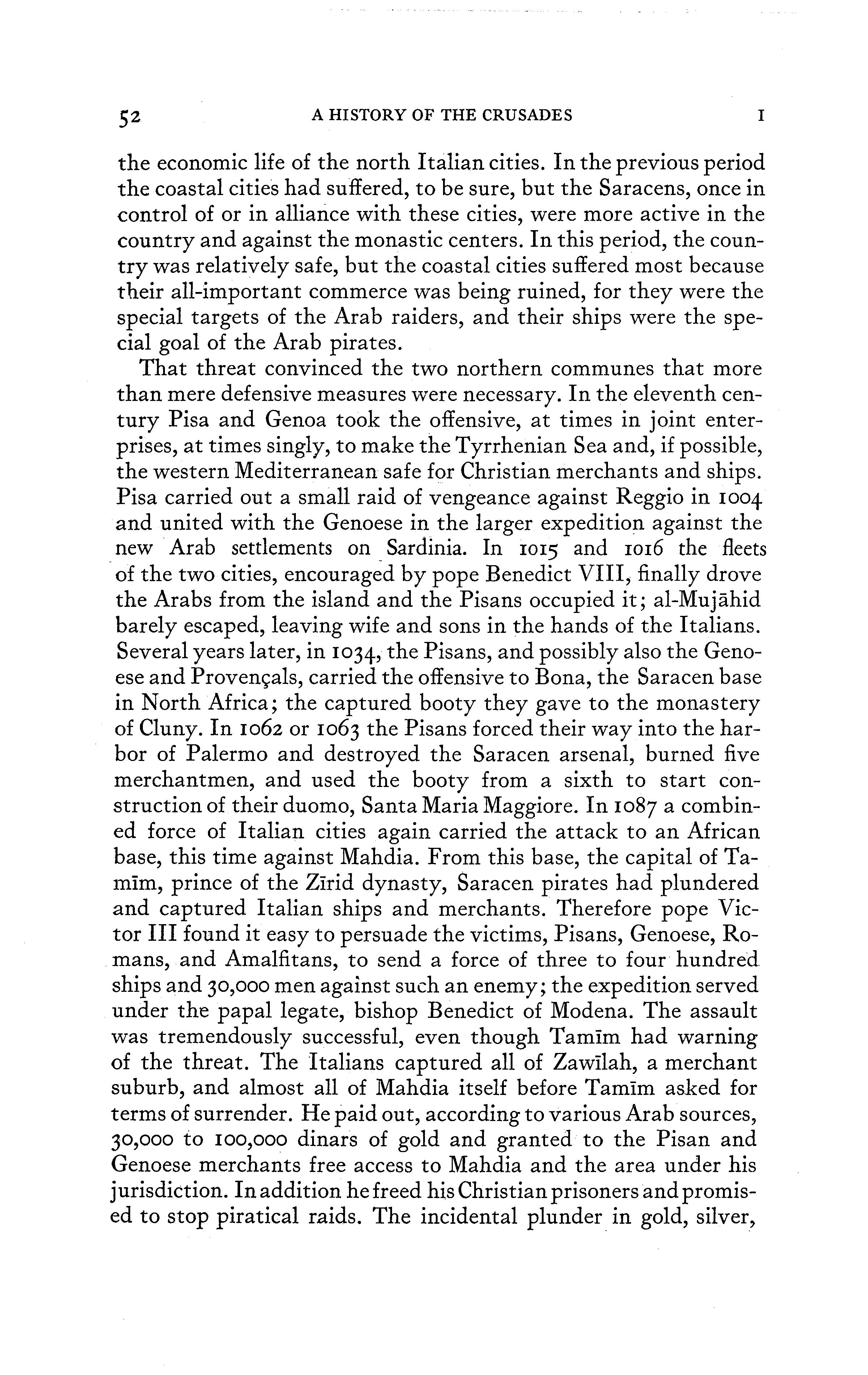 52 A HISTORY OF THE CRUSADES I

the economic life of the north Italian cities. In the previous period the coastal cities had suffered, to be sure, but the Saracens, once in control of or in alliance with these cities, were more active in the country and against the monastic centers. In this period, the country was relatively safe, but the coastal cities suffered most because their all-important commerce was being ruined, for they were the special targets of the Arab raiders, and their ships were the special goal of the Arab pirates.

That threat convinced the two northern communes that more than mere defensive measures were necessary. In the eleventh century Pisa and Genoa took the offensive, at times in joint enterprises, at times singly, to make the Tyrrhenian Sea and, if possible, the western Mediterranean safe for Christian merchants and ships. Pisa carried out a small raid of vengeance against Reggio in 1004 and united with the Genoese in the larger expedition against the new Arab settlements on Sardinia. In 1015 and 1016 the fleets of the two cities, encouraged by pope Benedict VIII, finally drove the Arabs from the island and the Pisans occupied it; al-Mujāhid barely escaped, leaving wife and sons in the hands of the Italians. Several years later, in 1034, the Pisans, and possibly also the Genoese and Provençals, carried the offensive to Bona, the Saracen base in North Africa; the captured booty they gave to the monastery of Cluny. In 1062 or 1063 the Pisans forced their way into the harbor of Palermo and destroyed the Saracen arsenal, burned five merchantmen, and used the booty from a sixth to start construction of their duomo, Santa Maria Maggiore. In 1087 a combined force of Italian cities again carried the attack to an African base, this time against Mahdia. From this base, the capital of Tamīm, prince of the Zīrid dynasty, Saracen pirates had plundered and captured Italian ships and merchants. Therefore pope Victor III found it easy to persuade the victims, Pisans, Genoese, Romans, and Amalfitans, to send a force of three to four hundred ships and 30,000 men against such an enemy; the expedition served under the papal legate, bishop Benedict of Modena. The assault was tremendously successful, even though Tamīm had warning of the threat. The Italians captured all of Zawīlah, a merchant suburb, and almost all of Mahdia itself before Tamīm asked for terms of surrender. He paid out, according to various Arab sources, 30,000 to 100,000 dinars of gold and granted to the Pisan and Genoese merchants free access to Mahdia and the area under his jurisdiction. In addition he freed his Christian prisoners and promised to stop piratical raids. The incidental plunder in gold, silver,